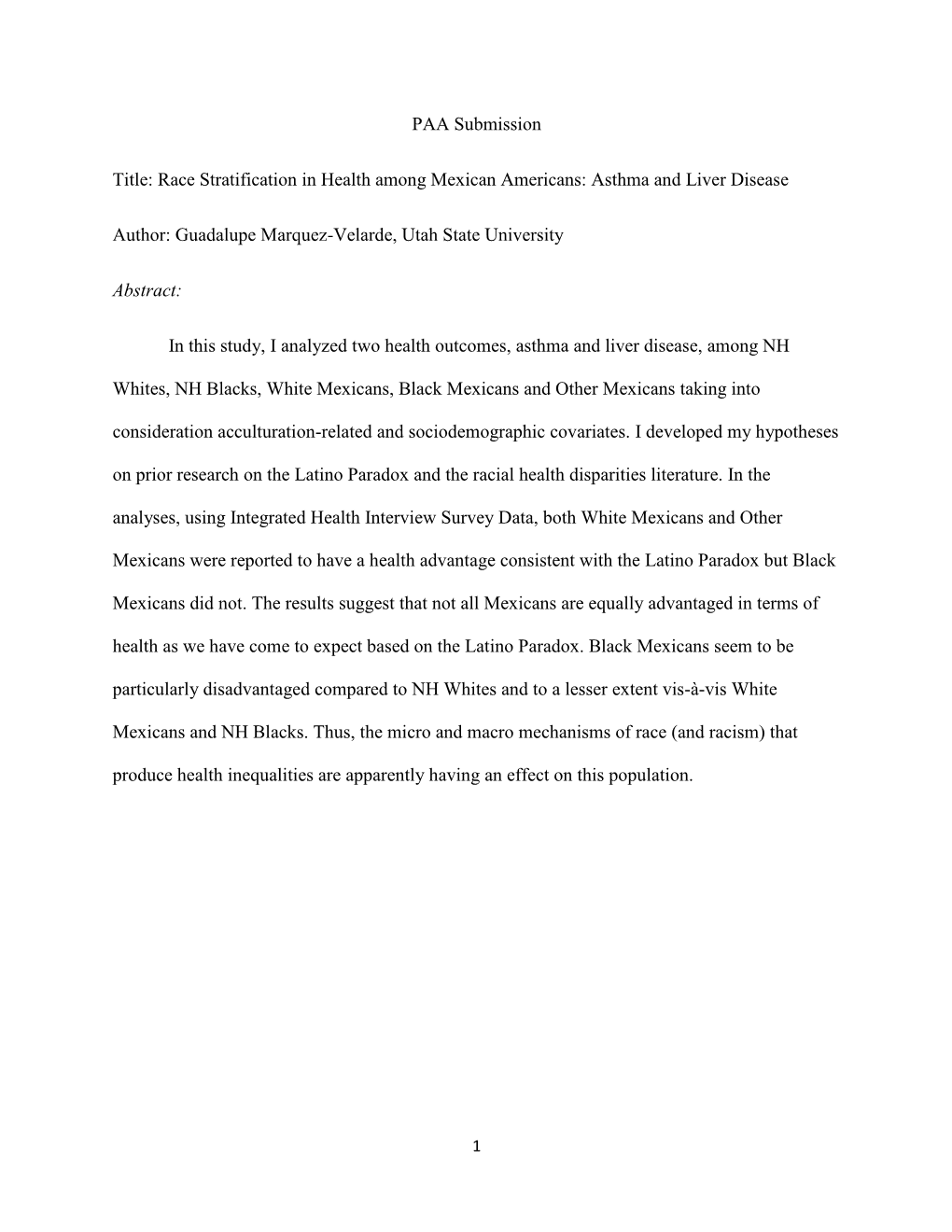 PAA Submission

Title: Race Stratification in Health among Mexican Americans: Asthma and Liver Disease

Author: Guadalupe Marquez-Velarde, Utah State University

Abstract:

In this study, I analyzed two health outcomes, asthma and liver disease, among NH Whites, NH Blacks, White Mexicans, Black Mexicans and Other Mexicans taking into consideration acculturation-related and sociodemographic covariates. I developed my hypotheses on prior research on the Latino Paradox and the racial health disparities literature. In the analyses, using Integrated Health Interview Survey Data, both White Mexicans and Other Mexicans were reported to have a health advantage consistent with the Latino Paradox but Black Mexicans did not. The results suggest that not all Mexicans are equally advantaged in terms of health as we have come to expect based on the Latino Paradox. Black Mexicans seem to be particularly disadvantaged compared to NH Whites and to a lesser extent vis-à-vis White Mexicans and NH Blacks. Thus, the micro and macro mechanisms of race (and racism) that produce health inequalities are apparently having an effect on this population.

1